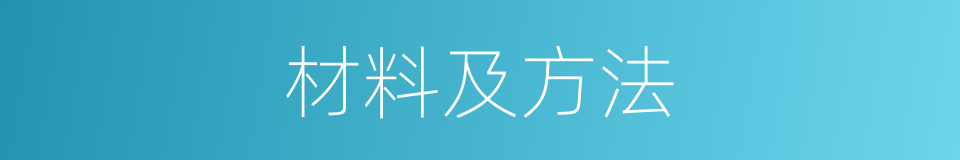 材料及方法